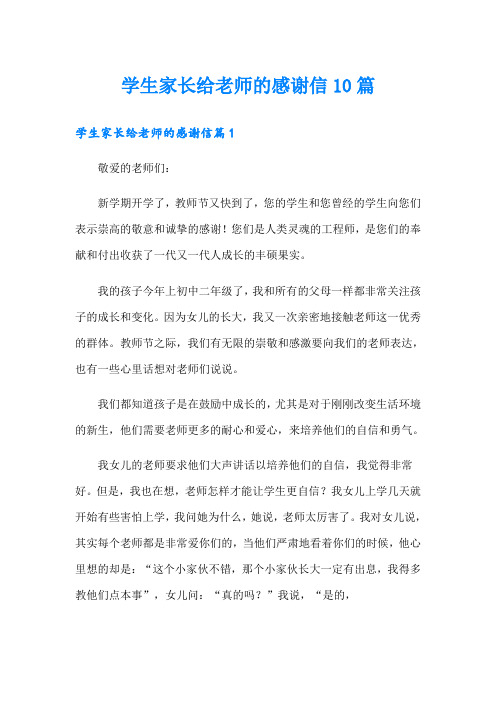 学生家长给老师的感谢信10篇

学生家长给老师的感谢信篇1

敬爱的老师们：

新学期开学了，教师节又快到了，您的学生和您曾经的学生向您们表示崇高的敬意和诚挚的感谢！您们是人类灵魂的工程师，是您们的奉献和付出收获了一代又一代人成长的丰硕果实。

我的孩子今年上初中二年级了，我和所有的父母一样都非常关注孩子的成长和变化。因为女儿的长大，我又一次亲密地接触老师这一优秀的群体。教师节之际，我们有无限的崇敬和感激要向我们的老师表达，也有一些心里话想对老师们说说。

我们都知道孩子是在鼓励中成长的，尤其是对于刚刚改变生活环境的新生，他们需要老师更多的耐心和爱心，来培养他们的自信和勇气。

我女儿的老师要求他们大声讲话以培养他们的自信，我觉得非常好。但是，我也在想，老师怎样才能让学生更自信？我女儿上学几天就开始有些害怕上学，我问她为什么，她说，老师太厉害了。我对女儿说，其实每个老师都是非常爱你们的，当他们严肃地看着你们的时候，他心里想的却是：“这个小家伙不错，那个小家伙长大一定有出息，我得多教他们点本事”，女儿问：“真的吗？”我说，“是的，